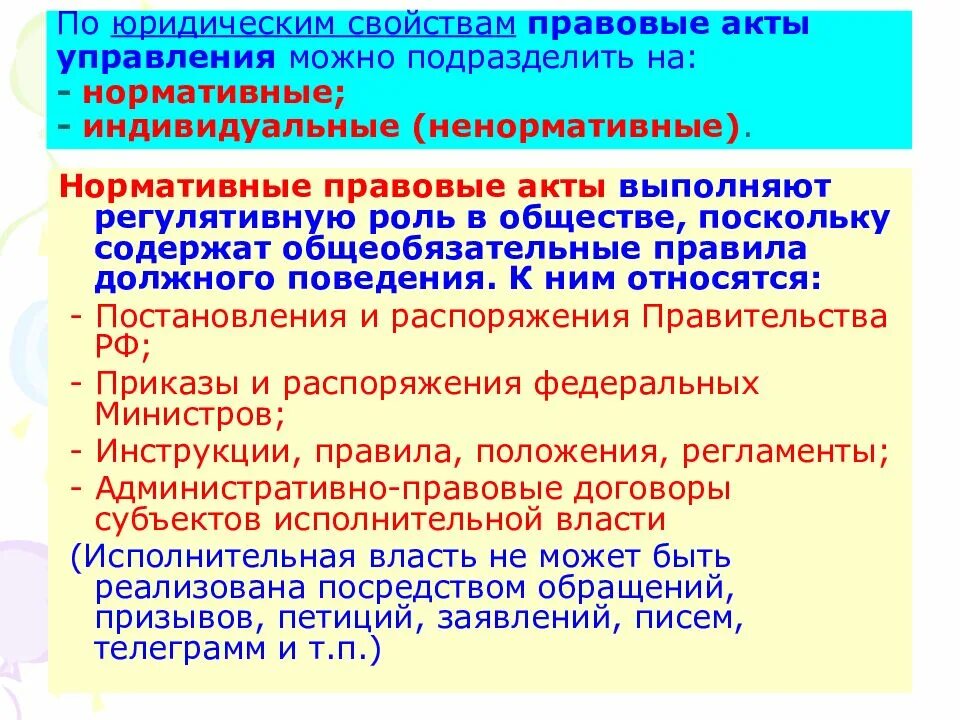 По юридическим свойствам правовые акты управления можно подразделить на:
- нормативные;
- индивидуальные (ненормативные).

Нормативные правовые акты выполняют регулятивную роль в обществе, поскольку содержат общеобязательные правила должного поведения. К ним относятся:
- Постановления и распоряжения Правительства РФ;
- Приказы и распоряжения федеральных Министров;
- Инструкции, правила, положения, регламенты;
- Административно-правовые договоры субъектов исполнительной власти
(Исполнительная власть не может быть реализована посредством обращений, призывов, петиций, заявлений, писем, телеграмм и т.п.)